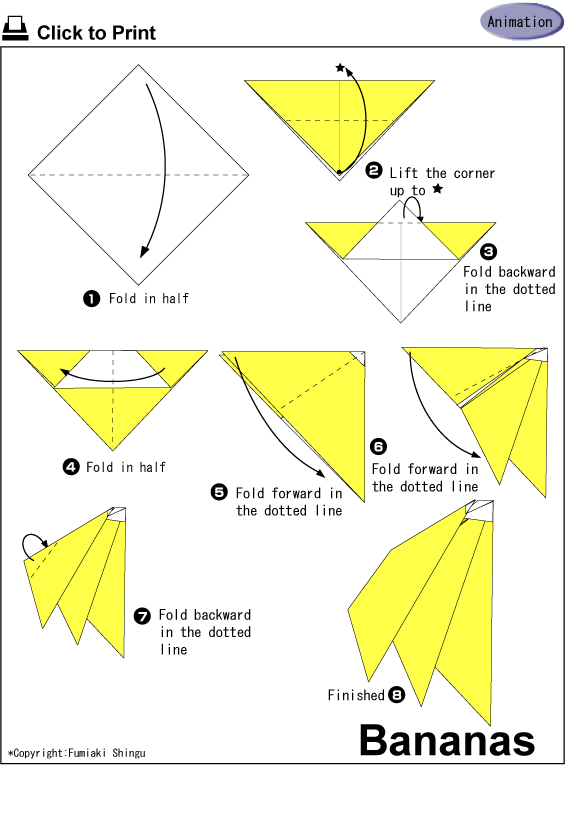 Click to Print

Animation

❶ Fold in half

❷ Lift the corner up to ★

❸ Fold backward in the dotted line

❹ Fold in half

❺ Fold forward in the dotted line

❻ Fold forward in the dotted line

❼ Fold backward in the dotted line

Finished ❽

Bananas

*Copyright:Fumiaki Shingu